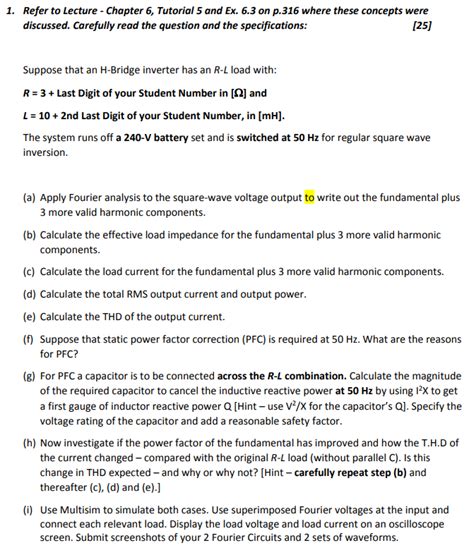 1. Refer to Lecture - Chapter 6, Tutorial 5 and Ex. 6.3 on p.316 where these concepts were discussed. Carefully read the question and the specifications: [25]

Suppose that an H-Bridge inverter has an R-L load with:

R = 3 + Last Digit of your Student Number in [Ω] and

L = 10 + 2nd Last Digit of your Student Number, in [mH].

The system runs off a 240-V battery set and is switched at 50 Hz for regular square wave inversion.

(a) Apply Fourier analysis to the square-wave voltage output to write out the fundamental plus 3 more valid harmonic components.

(b) Calculate the effective load impedance for the fundamental plus 3 more valid harmonic components.

(c) Calculate the load current for the fundamental plus 3 more valid harmonic components.

(d) Calculate the total RMS output current and output power.

(e) Calculate the THD of the output current.

(f) Suppose that static power factor correction (PFC) is required at 50 Hz. What are the reasons for PFC?

(g) For PFC a capacitor is to be connected across the R-L combination. Calculate the magnitude of the required capacitor to cancel the inductive reactive power at 50 Hz by using $I^2X$ to get a first gauge of inductor reactive power Q [Hint – use $V^2/X$ for the capacitor's Q]. Specify the voltage rating of the capacitor and add a reasonable safety factor.

(h) Now investigate if the power factor of the fundamental has improved and how the T.H.D of the current changed – compared with the original R-L load (without parallel C). Is this change in THD expected – and why or why not? [Hint – carefully repeat step (b) and thereafter (c), (d) and (e).]

(i) Use Multisim to simulate both cases. Use superimposed Fourier voltages at the input and connect each relevant load. Display the load voltage and load current on an oscilloscope screen. Submit screenshots of your 2 Fourier Circuits and 2 sets of waveforms.